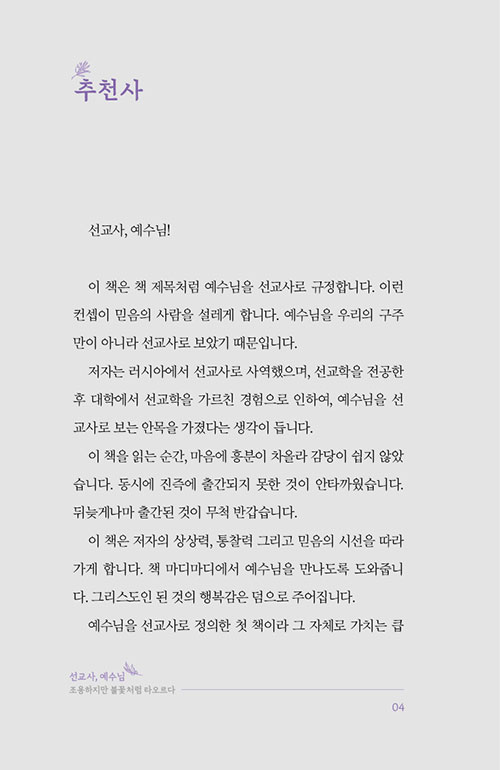 추천사

선교사, 예수님!

이 책은 책 제목처럼 예수님을 선교사로 규정합니다. 이런 컨셉이 믿음의 사람을 설레게 합니다. 예수님을 우리의 구주만이 아니라 선교사로 보았기 때문입니다.

저자는 러시아에서 선교사로 사역했으며, 선교학을 전공한 후 대학에서 선교학을 가르친 경험으로 인하여, 예수님을 선교사로 보는 안목을 가졌다는 생각이 듭니다.

이 책을 읽는 순간, 마음에 흥분이 차올라 감당이 쉽지 않았습니다. 동시에 진즉에 출간되지 못한 것이 안타까웠습니다. 뒤늦게나마 출간된 것이 무척 반갑습니다.

이 책은 저자의 상상력, 통찰력 그리고 믿음의 시선을 따라가게 합니다. 책 마디마디에서 예수님을 만나도록 도와줍니다. 그리스도인 된 것의 행복감은 덤으로 주어집니다.

예수님을 선교사로 정의한 첫 책이라 그 자체로 가치는 큽

선교사, 예수님
조용하지만 불꽃처럼 타오르다

04